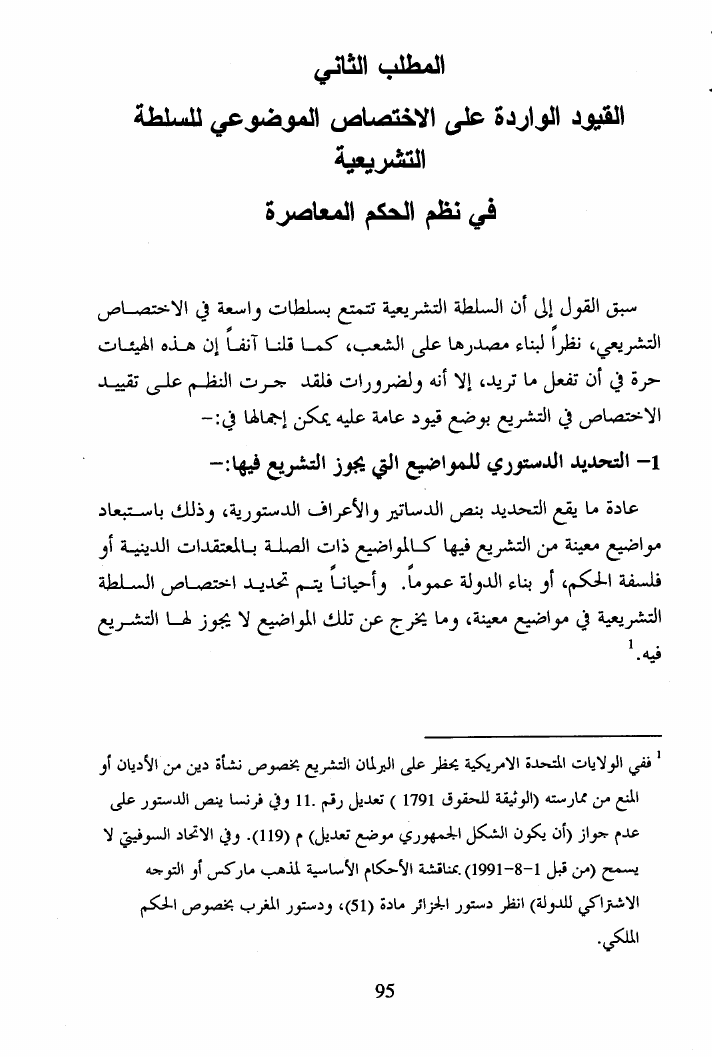 المطلب الثاني
القيود الواردة على الاختصاص الموضوعي للسلطة التشريعية
في نظم الحكم المعاصرة

سبق القول إلى أن السلطة التشريعية تتمتع بسلطات واسعة في الاختصاص التشريعي، نظراً لبناء مصدرها على الشعب، كما قلنا آنفاً إن هذه الهيئات حرة في أن تفعل ما تريد، إلا أنه ولضرورات فلقد جرت النظم على تقييد الاختصاص في التشريع بوضع قيود عامة عليه يمكن إجمالها في:-

1- التحديد الدستوري للمواضيع التي يجوز التشريع فيها:-

عادة ما يقع التحديد بنص الدساتير والأعراف الدستورية، وذلك باستبعاد مواضيع معينة من التشريع فيها كالمواضيع ذات الصلة بالمعتقدات الدينية أو فلسفة الحكم، أو بناء الدولة عموماً. وأحياناً يتم تحديد اختصاص السلطة التشريعية في مواضيع معينة، وما يخرج عن تلك المواضيع لا يجوز لها التشريع فيه.$^1$

$^1$ ففي الولايات المتحدة الامريكية يحظر على البرلمان التشريع بخصوص نشأة دين من الأديان أو المنع من ممارسته (الوثيقة للحقوق 1791 ) تعديل رقم .11 وفي فرنسا ينص الدستور على عدم جواز (أن يكون الشكل الجمهوري موضع تعديل) م (119). وفي الاتحاد السوفيتي لا يسمح (من قبل 1-8-1991) بمناقشة الأحكام الأساسية لمذهب ماركس أو التوجه الاشتراكي للدولة) انظر دستور الجزائر مادة (51)، ودستور المغرب بخصوص الحكم الملكي.

95